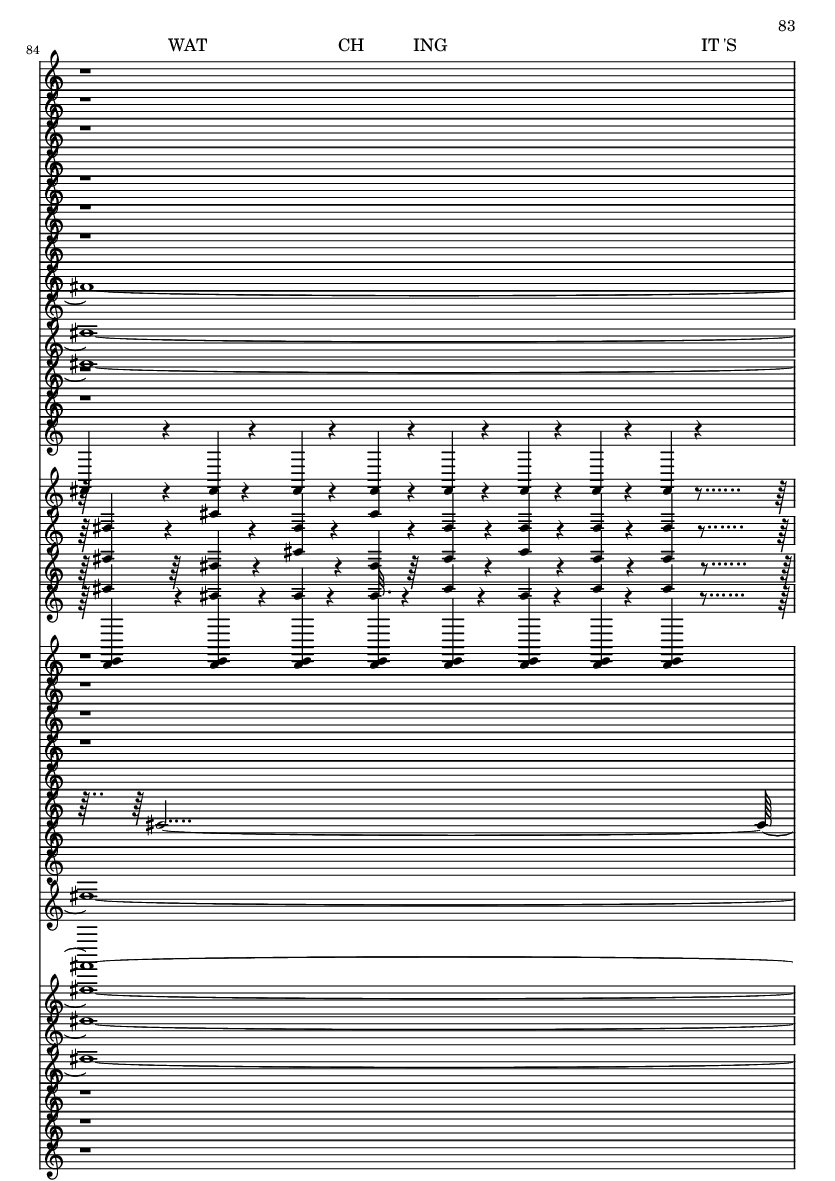 83

84

WAT CH ING IT 'S